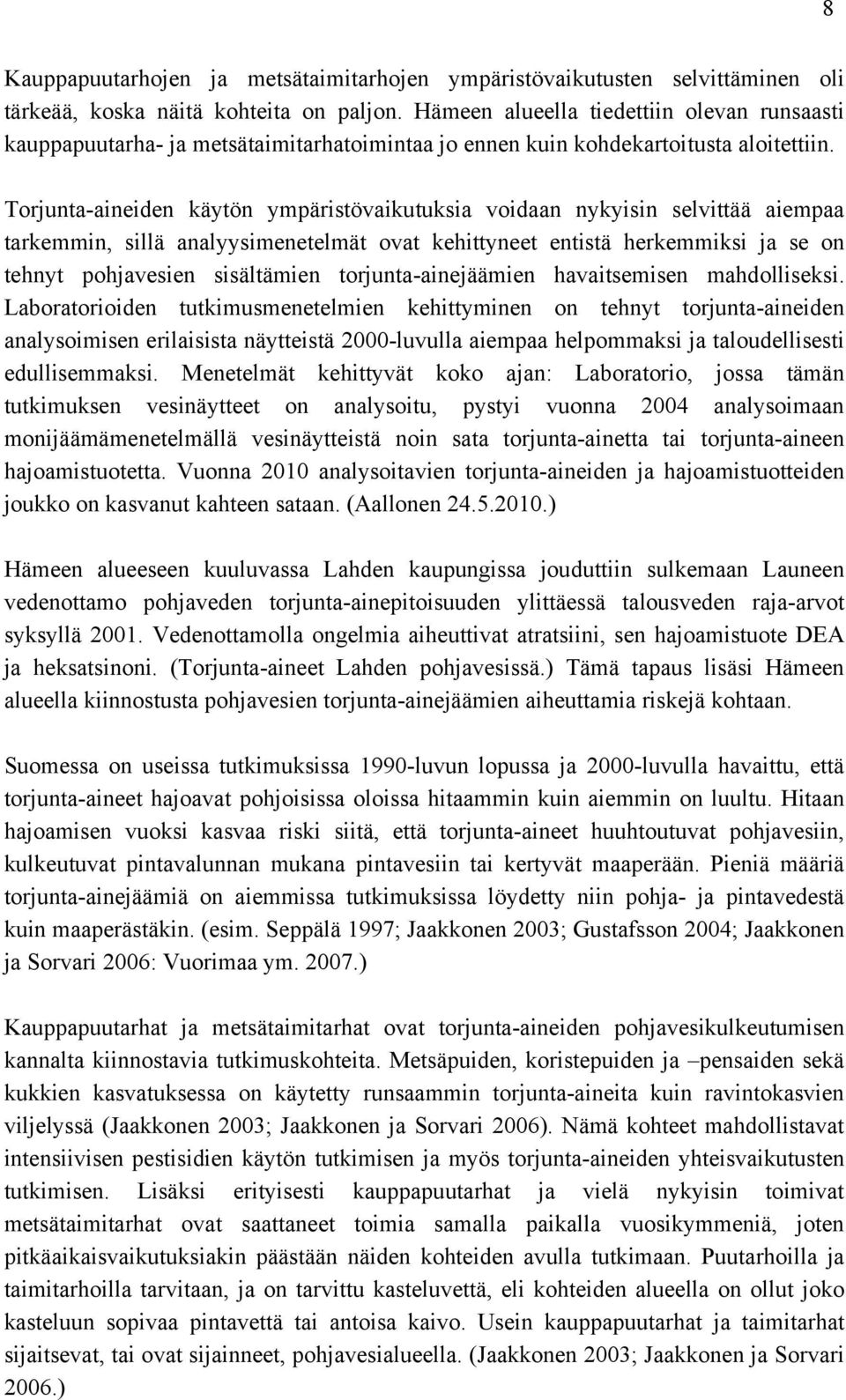 8

Kauppapuutarhojen ja metsätaimitarhojen ympäristövaikutusten selvittäminen oli tärkeää, koska näitä kohteita on paljon. Hämeen alueella tiedettiin olevan runsaasti kauppapuutarha- ja metsätaimitarhatoimintaa jo ennen kuin kohdekartoitusta aloitettiin.

Torjunta-aineiden käytön ympäristövaikutuksia voidaan nykyisin selvittää aiempaa tarkemmin, sillä analyysimenetelmät ovat kehittyneet entistä herkemmiksi ja se on tehnyt pohjavesien sisältämien torjunta-ainejäämien havaitsemisen mahdolliseksi. Laboratorioiden tutkimusmenetelmien kehittyminen on tehnyt torjunta-aineiden analysoimisen erilaisista näytteistä 2000-luvulla aiempaa helpommaksi ja taloudellisesti edullisemmaksi. Menetelmät kehittyvät koko ajan: Laboratorio, jossa tämän tutkimuksen vesinäytteet on analysoitu, pystyi vuonna 2004 analysoimaan monijäämämenetelmällä vesinäytteistä noin sata torjunta-ainetta tai torjunta-aineen hajoamistuotetta. Vuonna 2010 analysoitavien torjunta-aineiden ja hajoamistuotteiden joukko on kasvanut kahteen sataan. (Aallonen 24.5.2010.)

Hämeen alueeseen kuuluvassa Lahden kaupungissa jouduttiin sulkemaan Launeen vedenottamo pohjaveden torjunta-ainepitoisuuden ylittäessä talousveden raja-arvot syksyllä 2001. Vedenottamolla ongelmia aiheuttivat atratsiini, sen hajoamistuote DEA ja heksatsinoni. (Torjunta-aineet Lahden pohjavesissä.) Tämä tapaus lisäsi Hämeen alueella kiinnostusta pohjavesien torjunta-ainejäämien aiheuttamia riskejä kohtaan.

Suomessa on useissa tutkimuksissa 1990-luvun lopussa ja 2000-luvulla havaittu, että torjunta-aineet hajoavat pohjoisissa oloissa hitaammin kuin aiemmin on luultu. Hitaan hajoamisen vuoksi kasvaa riski siitä, että torjunta-aineet huuhtoutuvat pohjavesiin, kulkeutuvat pintavalunnan mukana pintavesiin tai kertyvät maaperään. Pieniä määriä torjunta-ainejäämiä on aiemmissa tutkimuksissa löydetty niin pohja- ja pintavedestä kuin maaperästäkin. (esim. Seppälä 1997; Jaakkonen 2003; Gustafsson 2004; Jaakkonen ja Sorvari 2006: Vuorimaa ym. 2007.)

Kauppapuutarhat ja metsätaimitarhat ovat torjunta-aineiden pohjavesikulkeutumisen kannalta kiinnostavia tutkimuskohteita. Metsäpuiden, koristepuiden ja –pensaiden sekä kukkien kasvatuksessa on käytetty runsaammin torjunta-aineita kuin ravintokasvien viljelyssä (Jaakkonen 2003; Jaakkonen ja Sorvari 2006). Nämä kohteet mahdollistavat intensiivisen pestisidien käytön tutkimisen ja myös torjunta-aineiden yhteisvaikutusten tutkimisen. Lisäksi erityisesti kauppapuutarhat ja vielä nykyisin toimivat metsätaimitarhat ovat saattaneet toimia samalla paikalla vuosikymmeniä, joten pitkäaikaisvaikutuksiakin päästään näiden kohteiden avulla tutkimaan. Puutarhoilla ja taimitarhoilla tarvitaan, ja on tarvittu kasteluvettä, eli kohteiden alueella on ollut joko kasteluun sopivaa pintavettä tai antoisa kaivo. Usein kauppapuutarhat ja taimitarhat sijaitsevat, tai ovat sijainneet, pohjavesialueella. (Jaakkonen 2003; Jaakkonen ja Sorvari 2006.)